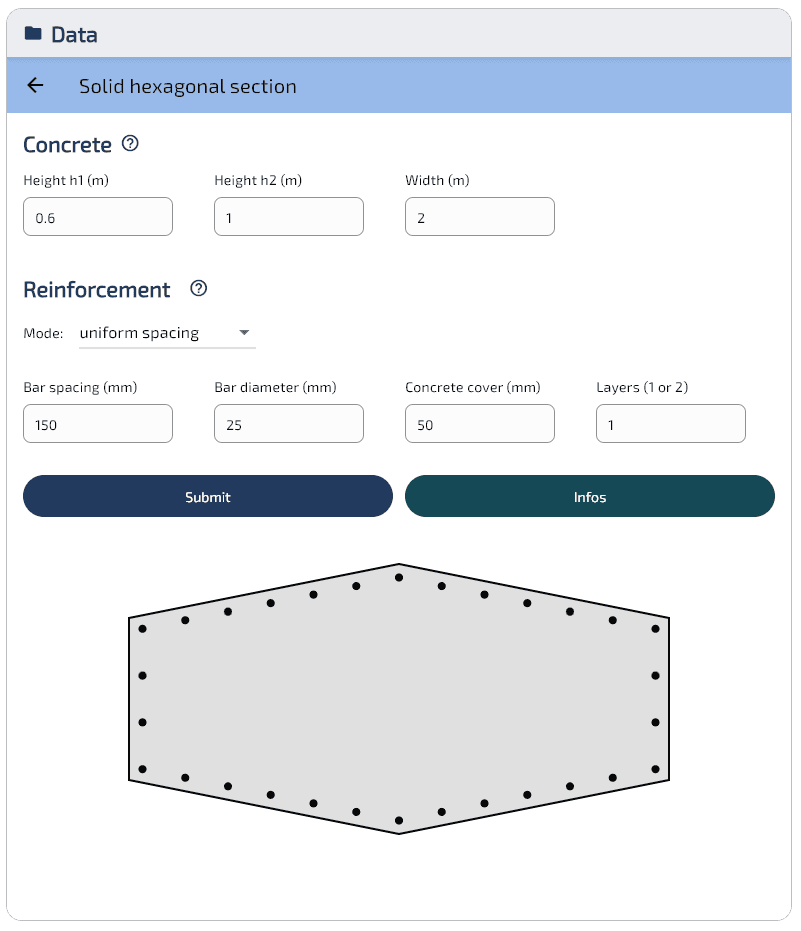 Data

Solid hexagonal section

Concrete

Height h1 (m)
0.6

Height h2 (m)
1

Width (m)
2

Reinforcement

Mode: uniform spacing

Bar spacing (mm)
150

Bar diameter (mm)
25

Concrete cover (mm)
50

Layers (1 or 2)
1

Submit

Infos